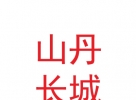 山丹
长城